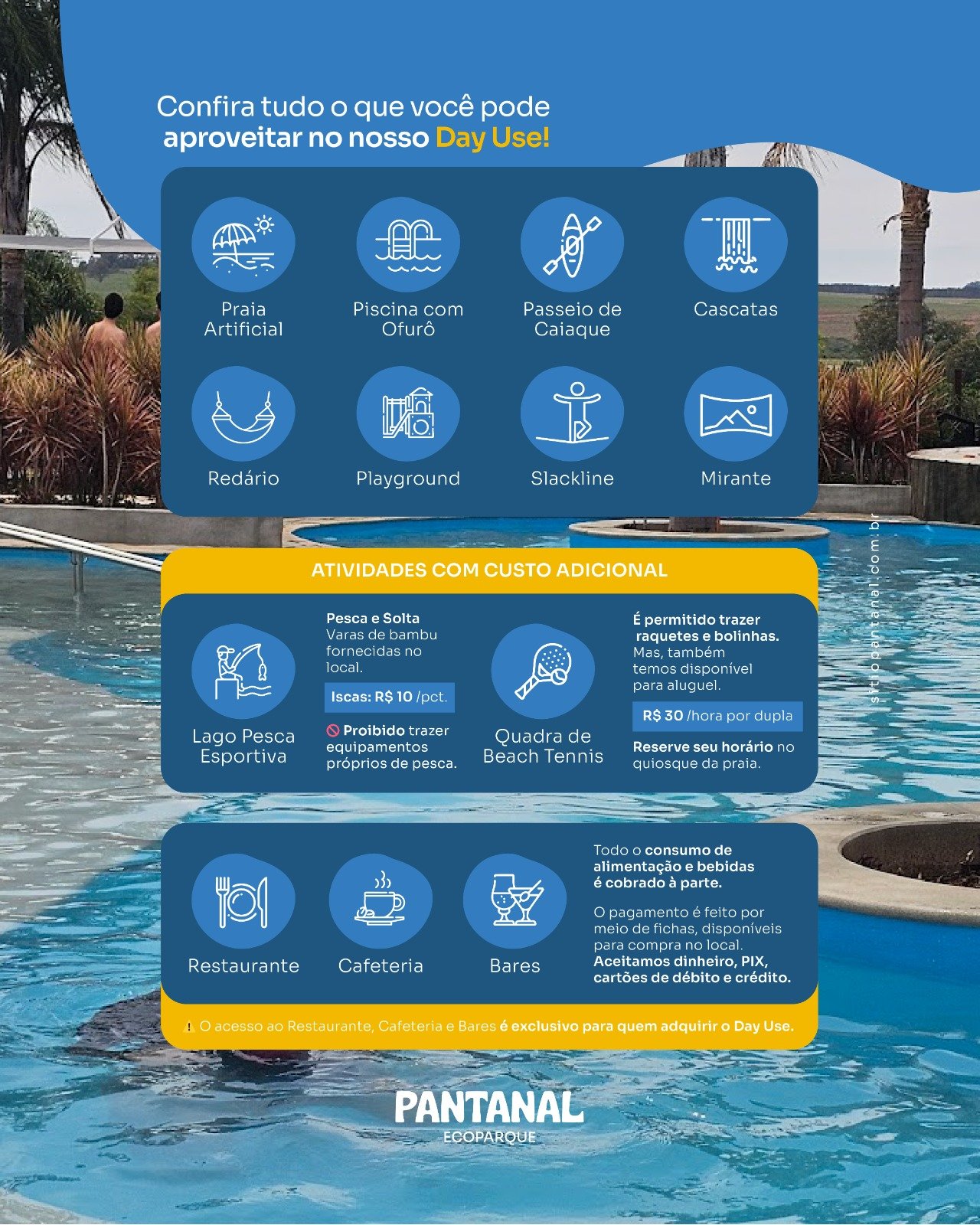 Confira tudo o que você pode aproveitar no nosso Day Use!

Praia Artificial

Piscina com Ofurô

Passeio de Caiaque

Cascatas

Redário

Playground

Slackline

Mirante

ATIVIDADES COM CUSTO ADICIONAL

Lago Pesca Esportiva

Pesca e Solta
Varas de bambu fornecidas no local.

Iscas: R$ 10 /pct.

Proibido trazer equipamentos próprios de pesca.

Quadra de Beach Tennis

É permitido trazer raquetes e bolinhas.
Mas, também temos disponível para aluguel.

R$ 30 /hora por dupla

Reserve seu horário no quiosque da praia.

Restaurante

Cafeteria

Bares

Todo o consumo de alimentação e bebidas é cobrado à parte.

O pagamento é feito por meio de fichas, disponíveis para compra no local. Aceitamos dinheiro, PIX, cartões de débito e crédito.

O acesso ao Restaurante, Cafeteria e Bares é exclusivo para quem adquirir o Day Use.

PANTANAL
ECOPARQUE

sitiopantanal.com.br